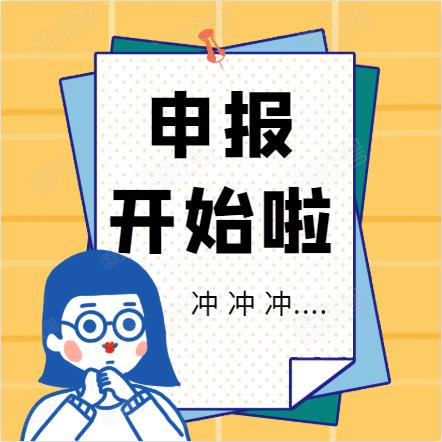 申报
开始啦

冲 冲 冲....